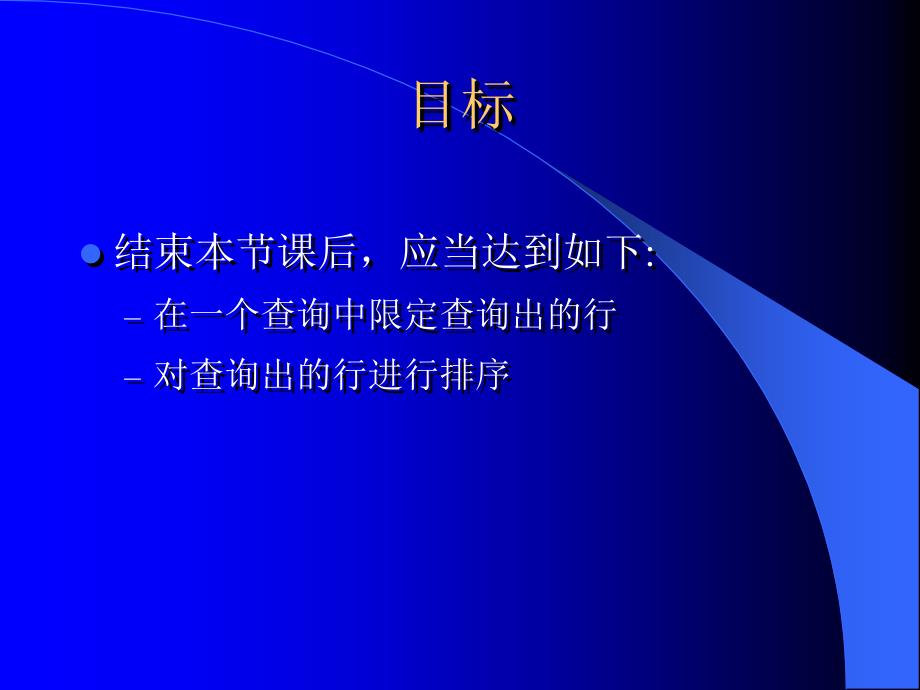 目标

结束本节课后，应当达到如下:

– 在一个查询中限定查询出的行

– 对查询出的行进行排序